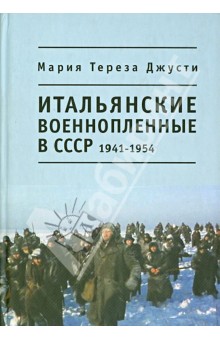 Мария Тереза Джусти

ИТАЛЬЯНСКИЕ ВОЕННОПЛЕННЫЕ В СССР 1941-1954

Лабиринт